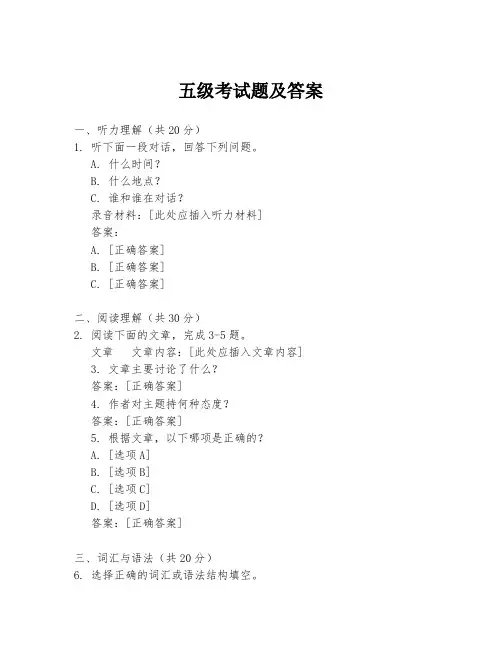 五级考试题及答案

一、听力理解（共20分）
1. 听下面一段对话，回答下列问题。
A. 什么时间？
B. 什么地点？
C. 谁和谁在对话？
录音材料：[此处应插入听力材料]
答案：
A. [正确答案]
B. [正确答案]
C. [正确答案]

二、阅读理解（共30分）
2. 阅读下面的文章，完成3-5题。
文章　文章内容：[此处应插入文章内容]
3. 文章主要讨论了什么？
答案：[正确答案]
4. 作者对主题持何种态度？
答案：[正确答案]
5. 根据文章，以下哪项是正确的？
A. [选项A]
B. [选项B]
C. [选项C]
D. [选项D]
答案：[正确答案]

三、词汇与语法（共20分）
6. 选择正确的词汇或语法结构填空。